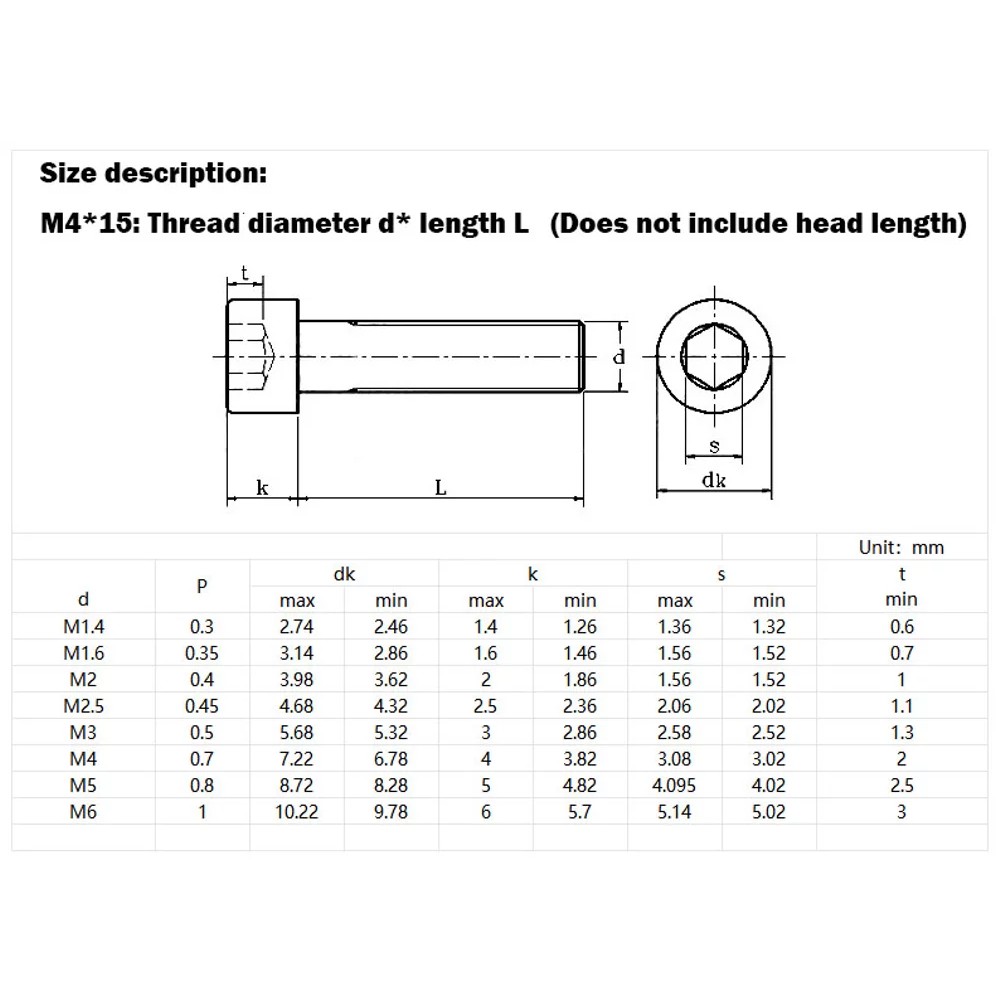 Size description:

M4*15: Thread diameter d* length L (Does not include head length)

t

d

k

L

s

dk

Unit: mm

| d | P | dk max | dk min | k max | k min | s max | s min | t min |
|---|---|---|---|---|---|---|---|---|
| M1.4 | 0.3 | 2.74 | 2.46 | 1.4 | 1.26 | 1.36 | 1.32 | 0.6 |
| M1.6 | 0.35 | 3.14 | 2.86 | 1.6 | 1.46 | 1.56 | 1.52 | 0.7 |
| M2 | 0.4 | 3.98 | 3.62 | 2 | 1.86 | 1.56 | 1.52 | 1 |
| M2.5 | 0.45 | 4.68 | 4.32 | 2.5 | 2.36 | 2.06 | 2.02 | 1.1 |
| M3 | 0.5 | 5.68 | 5.32 | 3 | 2.86 | 2.58 | 2.52 | 1.3 |
| M4 | 0.7 | 7.22 | 6.78 | 4 | 3.82 | 3.08 | 3.02 | 2 |
| M5 | 0.8 | 8.72 | 8.28 | 5 | 4.82 | 4.095 | 4.02 | 2.5 |
| M6 | 1 | 10.22 | 9.78 | 6 | 5.7 | 5.14 | 5.02 | 3 |